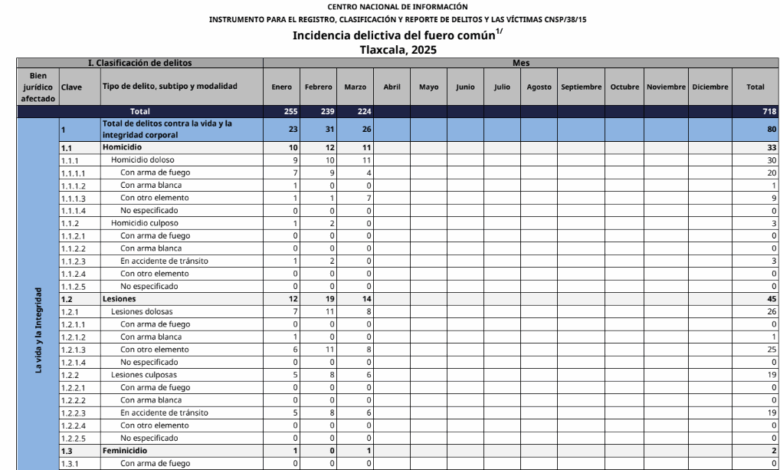 CENTRO NACIONAL DE INFORMACIÓN
INSTRUMENTO PARA EL REGISTRO, CLASIFICACIÓN Y REPORTE DE DELITOS Y LAS VÍCTIMAS CNSP/38/15

Incidencia delictiva del fuero común$^{1/}$
Tlaxcala, 2025

| I. Clasificación de delitos | | | Mes | | | | | | | | | | | | |
|---|---|---|---|---|---|---|---|---|---|---|---|---|---|---|---|
| Bien jurídico afectado | Clave | Tipo de delito, subtipo y modalidad | Enero | Febrero | Marzo | Abril | Mayo | Junio | Julio | Agosto | Septiembre | Octubre | Noviembre | Diciembre | Total |
| | | Total | 255 | 239 | 224 | | | | | | | | | | 718 |
| La vida y la Integridad | 1 | Total de delitos contra la vida y la integridad corporal | 23 | 31 | 26 | | | | | | | | | | 80 |
| | 1.1 | Homicidio | 10 | 12 | 11 | | | | | | | | | | 33 |
| | 1.1.1 | Homicidio doloso | 9 | 10 | 11 | | | | | | | | | | 30 |
| | 1.1.1.1 | Con arma de fuego | 7 | 9 | 4 | | | | | | | | | | 20 |
| | 1.1.1.2 | Con arma blanca | 1 | 0 | 0 | | | | | | | | | | 1 |
| | 1.1.1.3 | Con otro elemento | 1 | 1 | 7 | | | | | | | | | | 9 |
| | 1.1.1.4 | No especificado | 0 | 0 | 0 | | | | | | | | | | 0 |
| | 1.1.2 | Homicidio culposo | 1 | 2 | 0 | | | | | | | | | | 3 |
| | 1.1.2.1 | Con arma de fuego | 0 | 0 | 0 | | | | | | | | | | 0 |
| | 1.1.2.2 | Con arma blanca | 0 | 0 | 0 | | | | | | | | | | 0 |
| | 1.1.2.3 | En accidente de tránsito | 1 | 2 | 0 | | | | | | | | | | 3 |
| | 1.1.2.4 | Con otro elemento | 0 | 0 | 0 | | | | | | | | | | 0 |
| | 1.1.2.5 | No especificado | 0 | 0 | 0 | | | | | | | | | | 0 |
| | 1.2 | Lesiones | 12 | 19 | 14 | | | | | | | | | | 45 |
| | 1.2.1 | Lesiones dolosas | 7 | 11 | 8 | | | | | | | | | | 26 |
| | 1.2.1.1 | Con arma de fuego | 0 | 0 | 0 | | | | | | | | | | 0 |
| | 1.2.1.2 | Con arma blanca | 1 | 0 | 0 | | | | | | | | | | 1 |
| | 1.2.1.3 | Con otro elemento | 6 | 11 | 8 | | | | | | | | | | 25 |
| | 1.2.1.4 | No especificado | 0 | 0 | 0 | | | | | | | | | | 0 |
| | 1.2.2 | Lesiones culposas | 5 | 8 | 6 | | | | | | | | | | 19 |
| | 1.2.2.1 | Con arma de fuego | 0 | 0 | 0 | | | | | | | | | | 0 |
| | 1.2.2.2 | Con arma blanca | 0 | 0 | 0 | | | | | | | | | | 0 |
| | 1.2.2.3 | En accidente de tránsito | 5 | 8 | 6 | | | | | | | | | | 19 |
| | 1.2.2.4 | Con otro elemento | 0 | 0 | 0 | | | | | | | | | | 0 |
| | 1.2.2.5 | No especificado | 0 | 0 | 0 | | | | | | | | | | 0 |
| | 1.3 | Feminicidio | 1 | 0 | 1 | | | | | | | | | | 2 |
| | 1.3.1 | Con arma de fuego | 0 | 0 | 0 | | | | | | | | | | 0 |